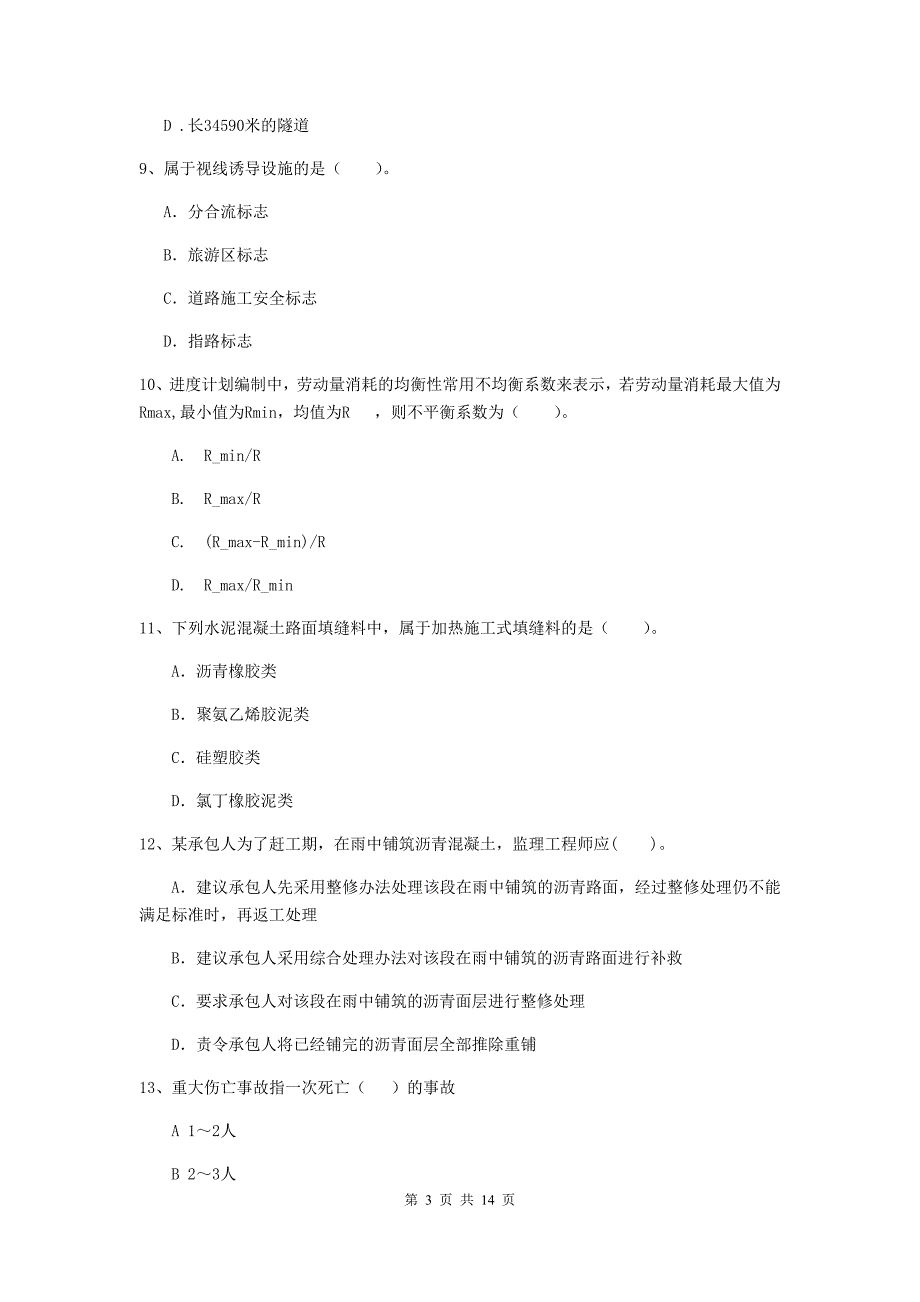 D．长34590米的隧道

9、属于视线诱导设施的是（    ）。

A. 分合流标志

B. 旅游区标志

C. 道路施工安全标志

D. 指路标志

10、进度计划编制中，劳动量消耗的均衡性常用不均衡系数来表示，若劳动量消耗最大值为Rmax,最小值为Rmin，均值为R    ，则不平衡系数为（    ）。

A.  R_min/R

B.  R_max/R

C.  (R_max-R_min)/R

D.  R_max/R_min

11、下列水泥混凝土路面填缝料中，属于加热施工式填缝料的是（    ）。

A. 沥青橡胶类

B. 聚氨乙烯胶泥类

C. 硅塑胶类

D. 氯丁橡胶泥类

12、某承包人为了赶工期，在雨中铺筑沥青混凝土，监理工程师应(    )。

A. 建议承包人先采用整修办法处理该段在雨中铺筑的沥青路面，经过整修处理仍不能满足标准时，再返工处理

B. 建议承包人采用综合处理办法对该段在雨中铺筑的沥青路面进行补救

C. 要求承包人对该段在雨中铺筑的沥青面层进行整修处理

D. 责令承包人将已经铺完的沥青面层全部推除重铺

13、重大伤亡事故指一次死亡（    ）的事故

A 1～2人

B 2～3人

第 3 页 共 14 页